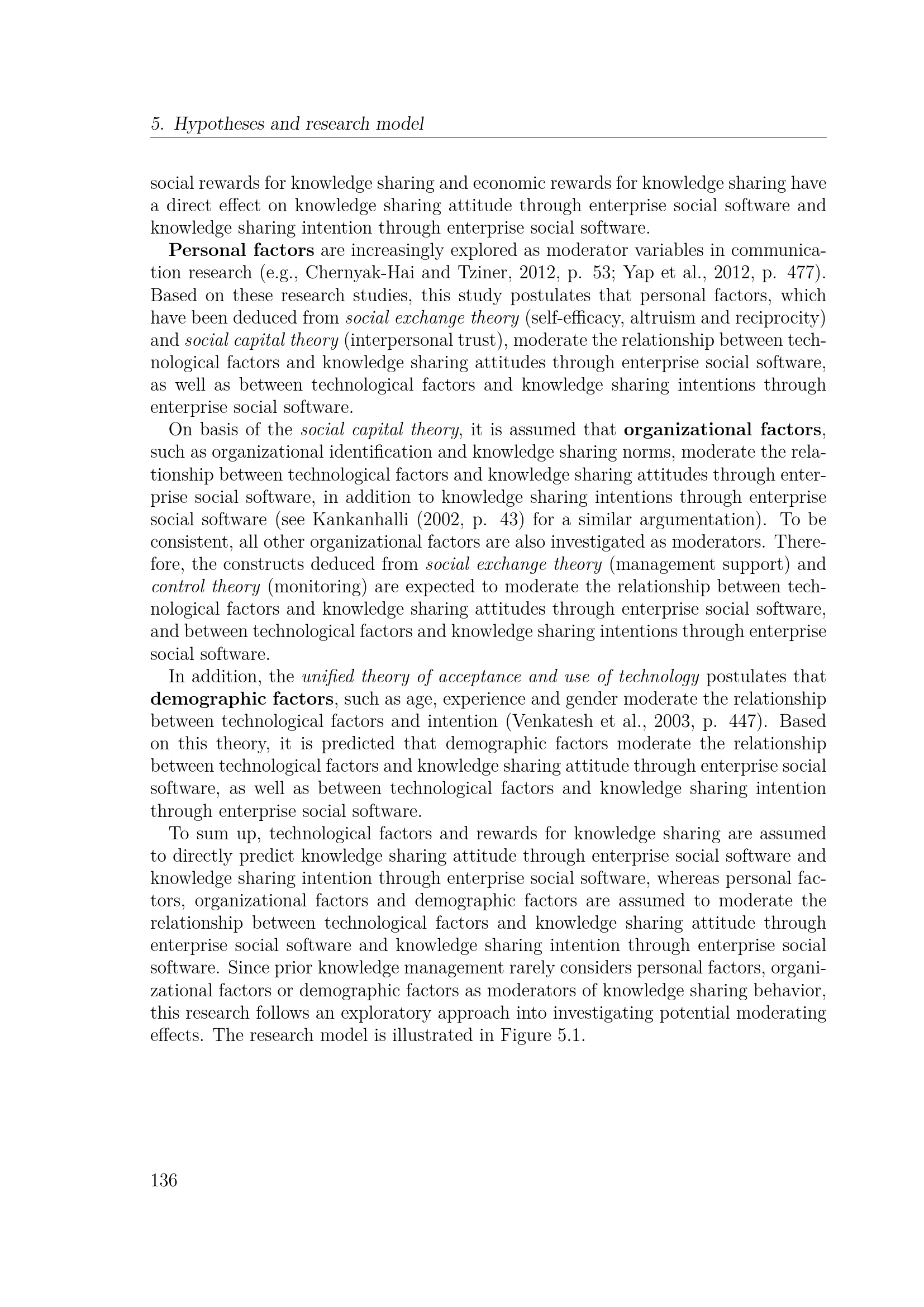 5. Hypotheses and research model

social rewards for knowledge sharing and economic rewards for knowledge sharing have a direct effect on knowledge sharing attitude through enterprise social software and knowledge sharing intention through enterprise social software.

Personal factors are increasingly explored as moderator variables in communication research (e.g., Chernyak-Hai and Tziner, 2012, p. 53; Yap et al., 2012, p. 477). Based on these research studies, this study postulates that personal factors, which have been deduced from social exchange theory (self-efficacy, altruism and reciprocity) and social capital theory (interpersonal trust), moderate the relationship between technological factors and knowledge sharing attitudes through enterprise social software, as well as between technological factors and knowledge sharing intentions through enterprise social software.

On basis of the social capital theory, it is assumed that organizational factors, such as organizational identification and knowledge sharing norms, moderate the relationship between technological factors and knowledge sharing attitudes through enterprise social software, in addition to knowledge sharing intentions through enterprise social software (see Kankanhalli (2002, p. 43) for a similar argumentation). To be consistent, all other organizational factors are also investigated as moderators. Therefore, the constructs deduced from social exchange theory (management support) and control theory (monitoring) are expected to moderate the relationship between technological factors and knowledge sharing attitudes through enterprise social software, and between technological factors and knowledge sharing intentions through enterprise social software.

In addition, the unified theory of acceptance and use of technology postulates that demographic factors, such as age, experience and gender moderate the relationship between technological factors and intention (Venkatesh et al., 2003, p. 447). Based on this theory, it is predicted that demographic factors moderate the relationship between technological factors and knowledge sharing attitude through enterprise social software, as well as between technological factors and knowledge sharing intention through enterprise social software.

To sum up, technological factors and rewards for knowledge sharing are assumed to directly predict knowledge sharing attitude through enterprise social software and knowledge sharing intention through enterprise social software, whereas personal factors, organizational factors and demographic factors are assumed to moderate the relationship between technological factors and knowledge sharing attitude through enterprise social software and knowledge sharing intention through enterprise social software. Since prior knowledge management rarely considers personal factors, organizational factors or demographic factors as moderators of knowledge sharing behavior, this research follows an exploratory approach into investigating potential moderating effects. The research model is illustrated in Figure 5.1.

136